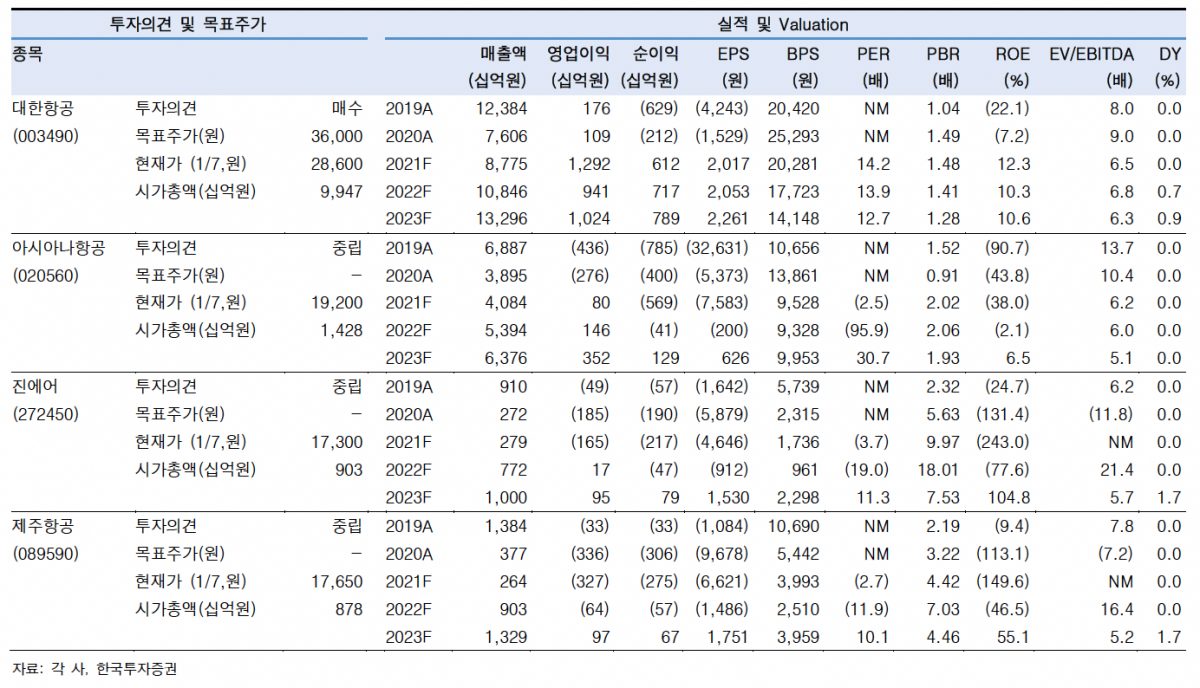 | 투자의견 및 목표주가 | | | 실적 및 Valuation | | | | | | | | | | |
|---|---|---|---|---|---|---|---|---|---|---|---|---|---|
| 종목 | | | | 매출액 (십억원) | 영업이익 (십억원) | 순이익 (십억원) | EPS (원) | BPS (원) | PER (배) | PBR (배) | ROE (%) | EV/EBITDA (배) | DY (%) |
| 대한항공 | 투자의견 | 매수 | 2019A | 12,384 | 176 | (629) | (4,243) | 20,420 | NM | 1.04 | (22.1) | 8.0 | 0.0 |
| (003490) | 목표주가(원) | 36,000 | 2020A | 7,606 | 109 | (212) | (1,529) | 25,293 | NM | 1.49 | (7.2) | 9.0 | 0.0 |
| | 현재가 (1/7,원) | 28,600 | 2021F | 8,775 | 1,292 | 612 | 2,017 | 20,281 | 14.2 | 1.48 | 12.3 | 6.5 | 0.0 |
| | 시가총액(십억원) | 9,947 | 2022F | 10,846 | 941 | 717 | 2,053 | 17,723 | 13.9 | 1.41 | 10.3 | 6.8 | 0.7 |
| | | | 2023F | 13,296 | 1,024 | 789 | 2,261 | 14,148 | 12.7 | 1.28 | 10.6 | 6.3 | 0.9 |
| 아시아나항공 | 투자의견 | 중립 | 2019A | 6,887 | (436) | (785) | (32,631) | 10,656 | NM | 1.52 | (90.7) | 13.7 | 0.0 |
| (020560) | 목표주가(원) | – | 2020A | 3,895 | (276) | (400) | (5,373) | 13,861 | NM | 0.91 | (43.8) | 10.4 | 0.0 |
| | 현재가 (1/7,원) | 19,200 | 2021F | 4,084 | 80 | (569) | (7,583) | 9,528 | (2.5) | 2.02 | (38.0) | 6.2 | 0.0 |
| | 시가총액(십억원) | 1,428 | 2022F | 5,394 | 146 | (41) | (200) | 9,328 | (95.9) | 2.06 | (2.1) | 6.0 | 0.0 |
| | | | 2023F | 6,376 | 352 | 129 | 626 | 9,953 | 30.7 | 1.93 | 6.5 | 5.1 | 0.0 |
| 진에어 | 투자의견 | 중립 | 2019A | 910 | (49) | (57) | (1,642) | 5,739 | NM | 2.32 | (24.7) | 6.2 | 0.0 |
| (272450) | 목표주가(원) | – | 2020A | 272 | (185) | (190) | (5,879) | 2,315 | NM | 5.63 | (131.4) | (11.8) | 0.0 |
| | 현재가 (1/7,원) | 17,300 | 2021F | 279 | (165) | (217) | (4,646) | 1,736 | (3.7) | 9.97 | (243.0) | NM | 0.0 |
| | 시가총액(십억원) | 903 | 2022F | 772 | 17 | (47) | (912) | 961 | (19.0) | 18.01 | (77.6) | 21.4 | 0.0 |
| | | | 2023F | 1,000 | 95 | 79 | 1,530 | 2,298 | 11.3 | 7.53 | 104.8 | 5.7 | 1.7 |
| 제주항공 | 투자의견 | 중립 | 2019A | 1,384 | (33) | (33) | (1,084) | 10,690 | NM | 2.19 | (9.4) | 7.8 | 0.0 |
| (089590) | 목표주가(원) | – | 2020A | 377 | (336) | (306) | (9,678) | 5,442 | NM | 3.22 | (113.1) | (7.2) | 0.0 |
| | 현재가 (1/7,원) | 17,650 | 2021F | 264 | (327) | (275) | (6,621) | 3,993 | (2.7) | 4.42 | (149.6) | NM | 0.0 |
| | 시가총액(십억원) | 878 | 2022F | 903 | (64) | (57) | (1,486) | 2,510 | (11.9) | 7.03 | (46.5) | 16.4 | 0.0 |
| | | | 2023F | 1,329 | 97 | 67 | 1,751 | 3,959 | 10.1 | 4.46 | 55.1 | 5.2 | 1.7 |

자료: 각 사, 한국투자증권